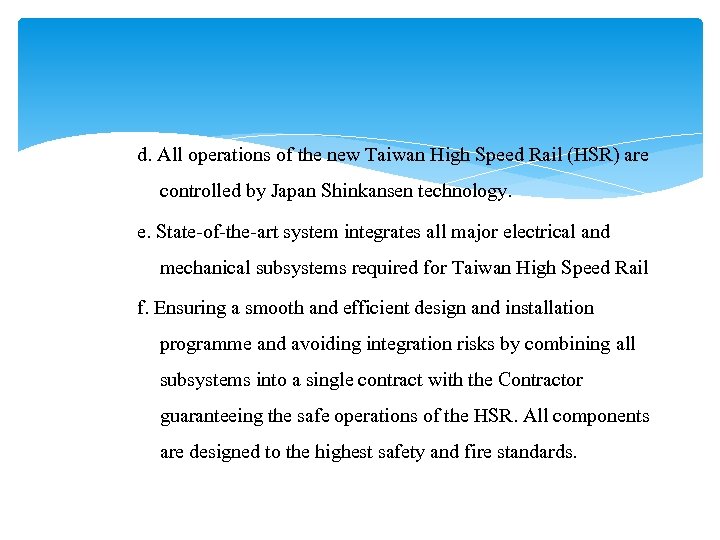 d. All operations of the new Taiwan High Speed Rail (HSR) are controlled by Japan Shinkansen technology.

e. State-of-the-art system integrates all major electrical and mechanical subsystems required for Taiwan High Speed Rail

f. Ensuring a smooth and efficient design and installation programme and avoiding integration risks by combining all subsystems into a single contract with the Contractor guaranteeing the safe operations of the HSR. All components are designed to the highest safety and fire standards.